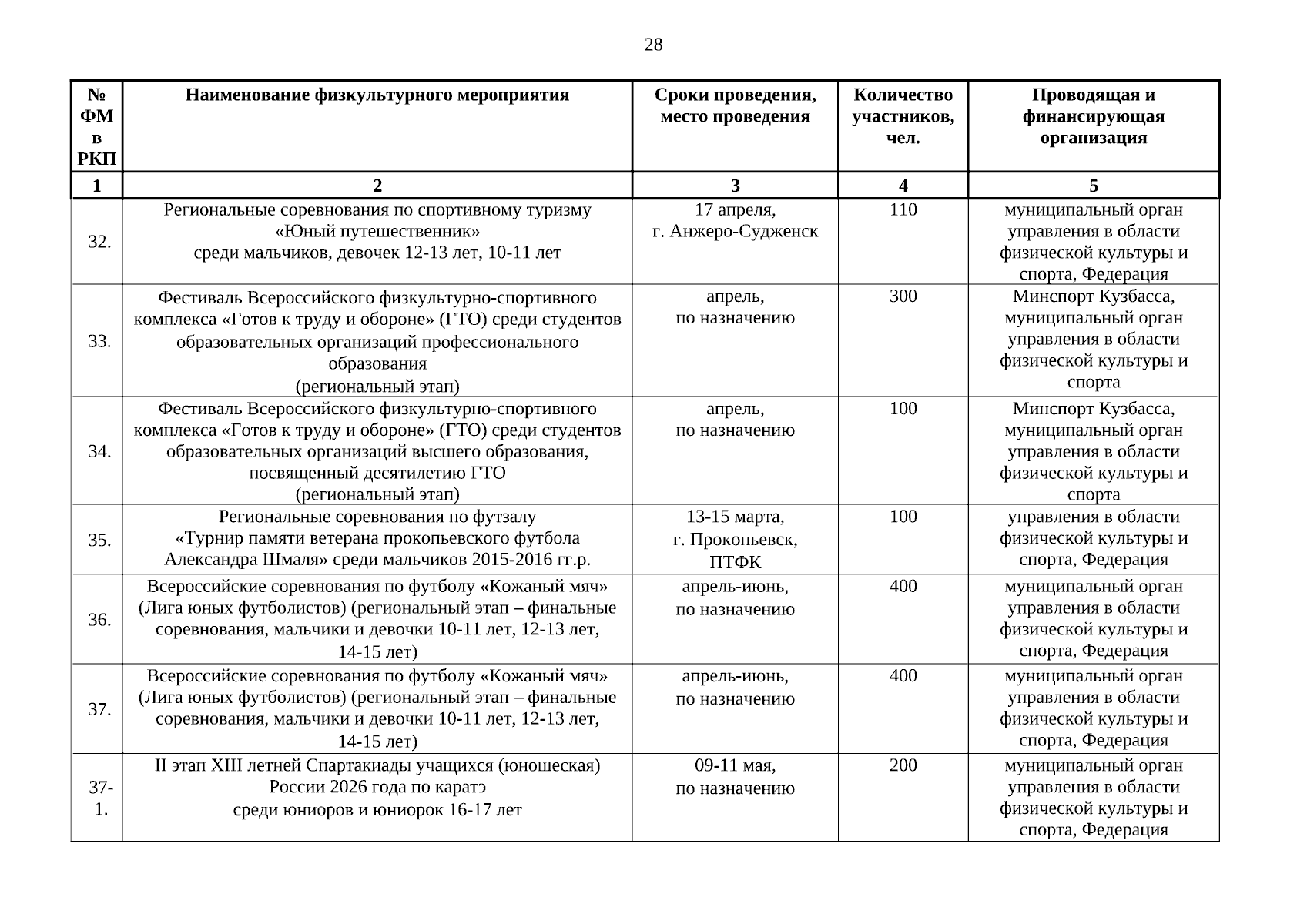 28

| № ФМ в РКП | Наименование физкультурного мероприятия | Сроки проведения, место проведения | Количество участников, чел. | Проводящая и финансирующая организация |
|---|---|---|---|---|
| 1 | 2 | 3 | 4 | 5 |
| 32. | Региональные соревнования по спортивному туризму «Юный путешественник» среди мальчиков, девочек 12-13 лет, 10-11 лет | 17 апреля, г. Анжеро-Судженск | 110 | муниципальный орган управления в области физической культуры и спорта, Федерация |
| 33. | Фестиваль Всероссийского физкультурно-спортивного комплекса «Готов к труду и обороне» (ГТО) среди студентов образовательных организаций профессионального образования (региональный этап) | апрель, по назначению | 300 | Минспорт Кузбасса, муниципальный орган управления в области физической культуры и спорта |
| 34. | Фестиваль Всероссийского физкультурно-спортивного комплекса «Готов к труду и обороне» (ГТО) среди студентов образовательных организаций высшего образования, посвященный десятилетию ГТО (региональный этап) | апрель, по назначению | 100 | Минспорт Кузбасса, муниципальный орган управления в области физической культуры и спорта |
| 35. | Региональные соревнования по футзалу «Турнир памяти ветерана прокопьевского футбола Александра Шмаля» среди мальчиков 2015-2016 гг.р. | 13-15 марта, г. Прокопьевск, ПТФК | 100 | управления в области физической культуры и спорта, Федерация |
| 36. | Всероссийские соревнования по футболу «Кожаный мяч» (Лига юных футболистов) (региональный этап – финальные соревнования, мальчики и девочки 10-11 лет, 12-13 лет, 14-15 лет) | апрель-июнь, по назначению | 400 | муниципальный орган управления в области физической культуры и спорта, Федерация |
| 37. | Всероссийские соревнования по футболу «Кожаный мяч» (Лига юных футболистов) (региональный этап – финальные соревнования, мальчики и девочки 10-11 лет, 12-13 лет, 14-15 лет) | апрель-июнь, по назначению | 400 | муниципальный орган управления в области физической культуры и спорта, Федерация |
| 37-1. | II этап XIII летней Спартакиады учащихся (юношеская) России 2026 года по каратэ среди юниоров и юниорок 16-17 лет | 09-11 мая, по назначению | 200 | муниципальный орган управления в области физической культуры и спорта, Федерация |